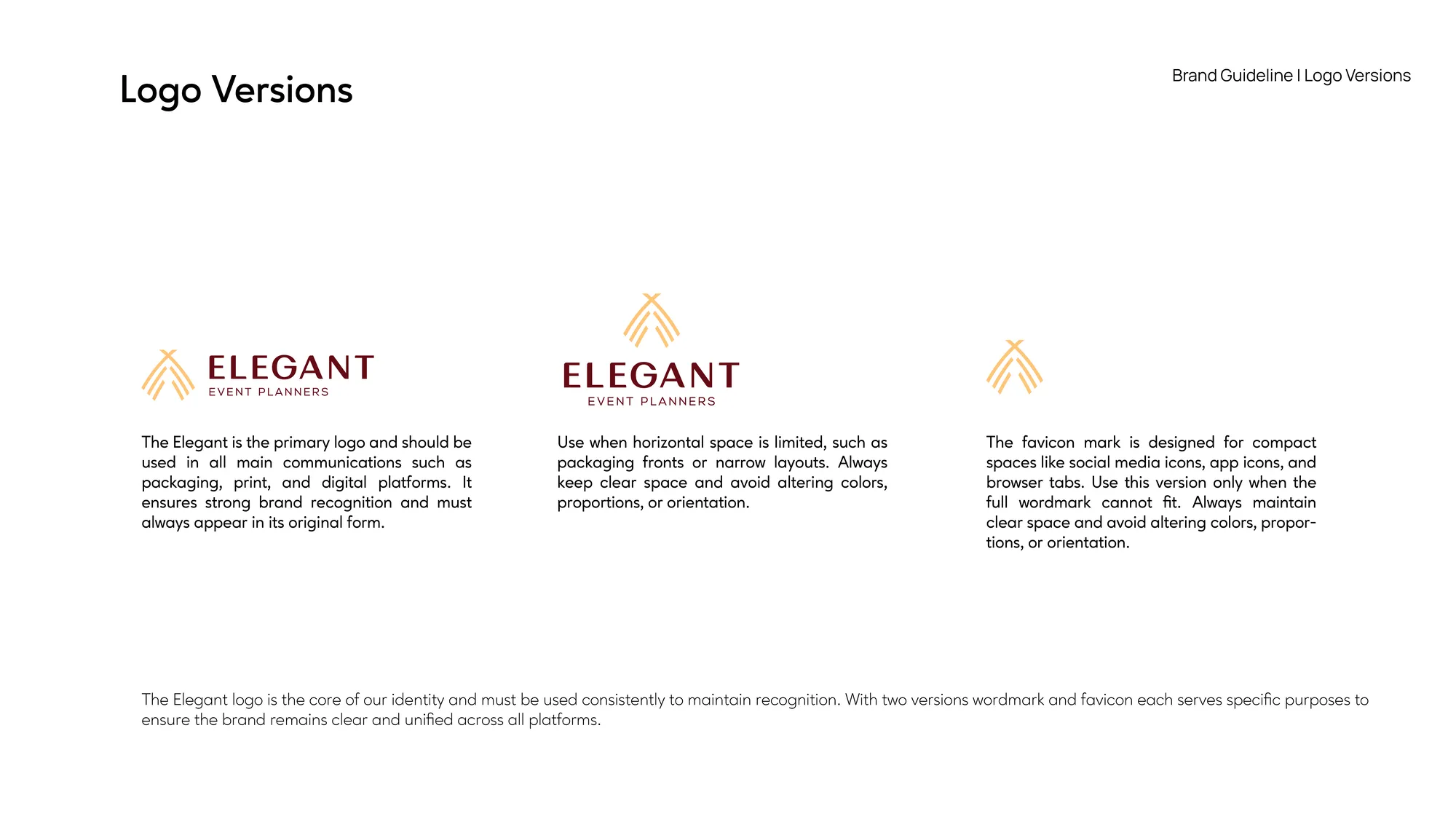 Logo Versions

Brand Guideline I Logo Versions

ELEGANT
EVENT PLANNERS

The Elegant is the primary logo and should be used in all main communications such as packaging, print, and digital platforms. It ensures strong brand recognition and must always appear in its original form.

ELEGANT
EVENT PLANNERS

Use when horizontal space is limited, such as packaging fronts or narrow layouts. Always keep clear space and avoid altering colors, proportions, or orientation.

The favicon mark is designed for compact spaces like social media icons, app icons, and browser tabs. Use this version only when the full wordmark cannot fit. Always maintain clear space and avoid altering colors, proportions, or orientation.

The Elegant logo is the core of our identity and must be used consistently to maintain recognition. With two versions wordmark and favicon each serves specific purposes to ensure the brand remains clear and unified across all platforms.